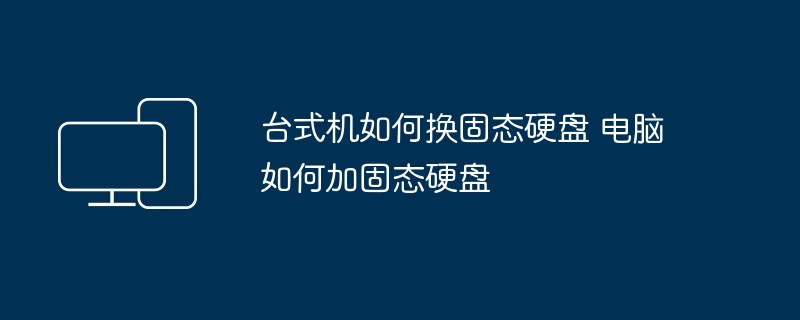 台式机如何换固态硬盘 电脑如何加固态硬盘